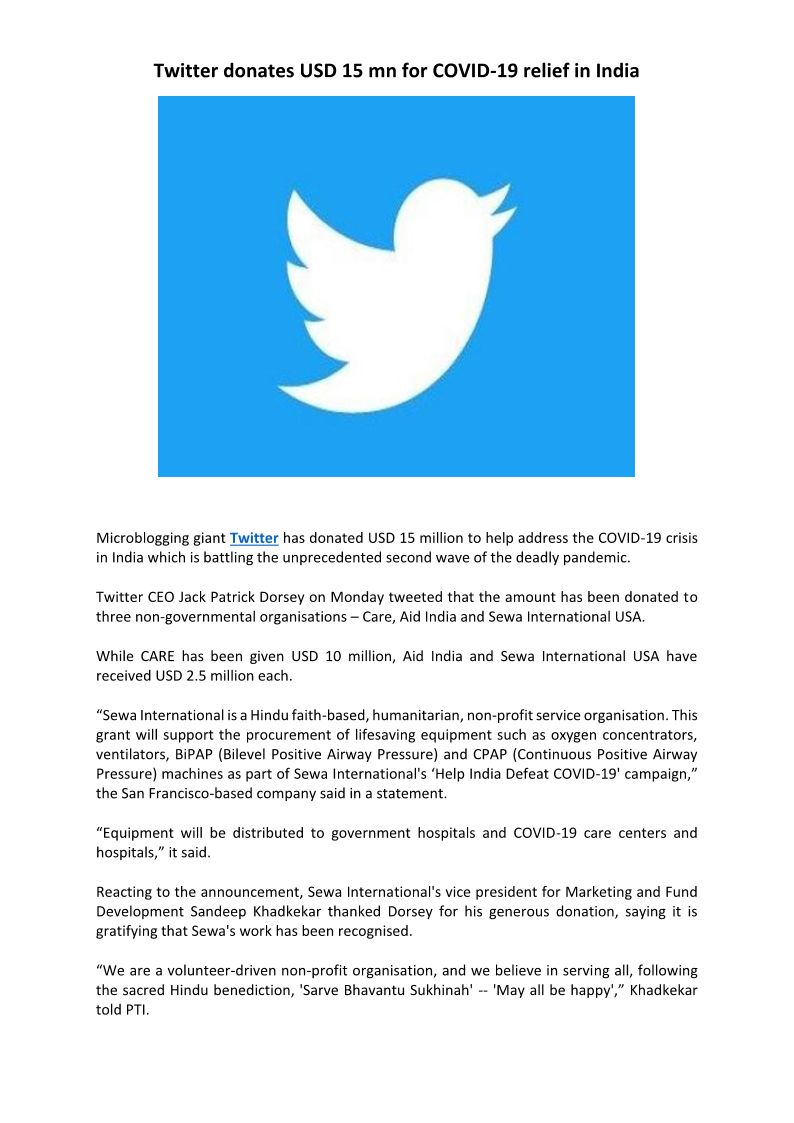 Twitter donates USD 15 mn for COVID-19 relief in India

Microblogging giant Twitter has donated USD 15 million to help address the COVID-19 crisis in India which is battling the unprecedented second wave of the deadly pandemic.

Twitter CEO Jack Patrick Dorsey on Monday tweeted that the amount has been donated to three non-governmental organisations – Care, Aid India and Sewa International USA.

While CARE has been given USD 10 million, Aid India and Sewa International USA have received USD 2.5 million each.

“Sewa International is a Hindu faith-based, humanitarian, non-profit service organisation. This grant will support the procurement of lifesaving equipment such as oxygen concentrators, ventilators, BiPAP (Bilevel Positive Airway Pressure) and CPAP (Continuous Positive Airway Pressure) machines as part of Sewa International's ‘Help India Defeat COVID-19' campaign,” the San Francisco-based company said in a statement.

“Equipment will be distributed to government hospitals and COVID-19 care centers and hospitals,” it said.

Reacting to the announcement, Sewa International's vice president for Marketing and Fund Development Sandeep Khadkekar thanked Dorsey for his generous donation, saying it is gratifying that Sewa's work has been recognised.

“We are a volunteer-driven non-profit organisation, and we believe in serving all, following the sacred Hindu benediction, 'Sarve Bhavantu Sukhinah' -- 'May all be happy',” Khadkekar told PTI.